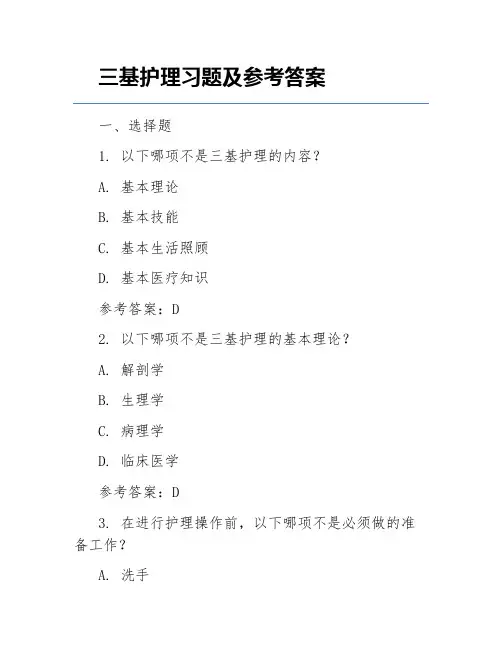 三基护理习题及参考答案

一、选择题

1. 以下哪项不是三基护理的内容？

A. 基本理论

B. 基本技能

C. 基本生活照顾

D. 基本医疗知识

参考答案：D

2. 以下哪项不是三基护理的基本理论？

A. 解剖学

B. 生理学

C. 病理学

D. 临床医学

参考答案：D

3. 在进行护理操作前，以下哪项不是必须做的准备工作？

A. 洗手